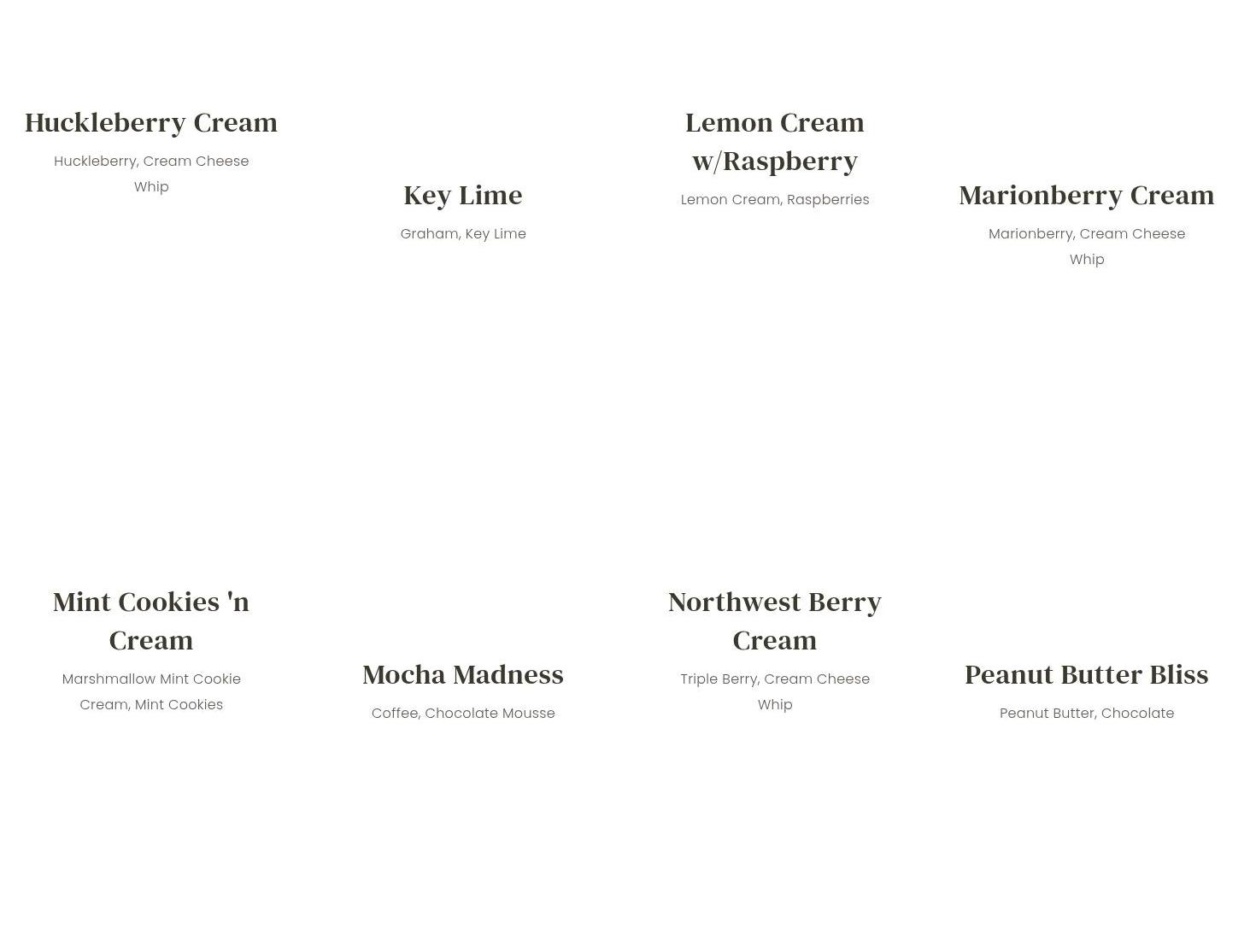 Huckleberry Cream

Huckleberry, Cream Cheese Whip

Key Lime

Graham, Key Lime

Lemon Cream w/Raspberry

Lemon Cream, Raspberries

Marionberry Cream

Marionberry, Cream Cheese Whip

Mint Cookies 'n Cream

Marshmallow Mint Cookie Cream, Mint Cookies

Mocha Madness

Coffee, Chocolate Mousse

Northwest Berry Cream

Triple Berry, Cream Cheese Whip

Peanut Butter Bliss

Peanut Butter, Chocolate